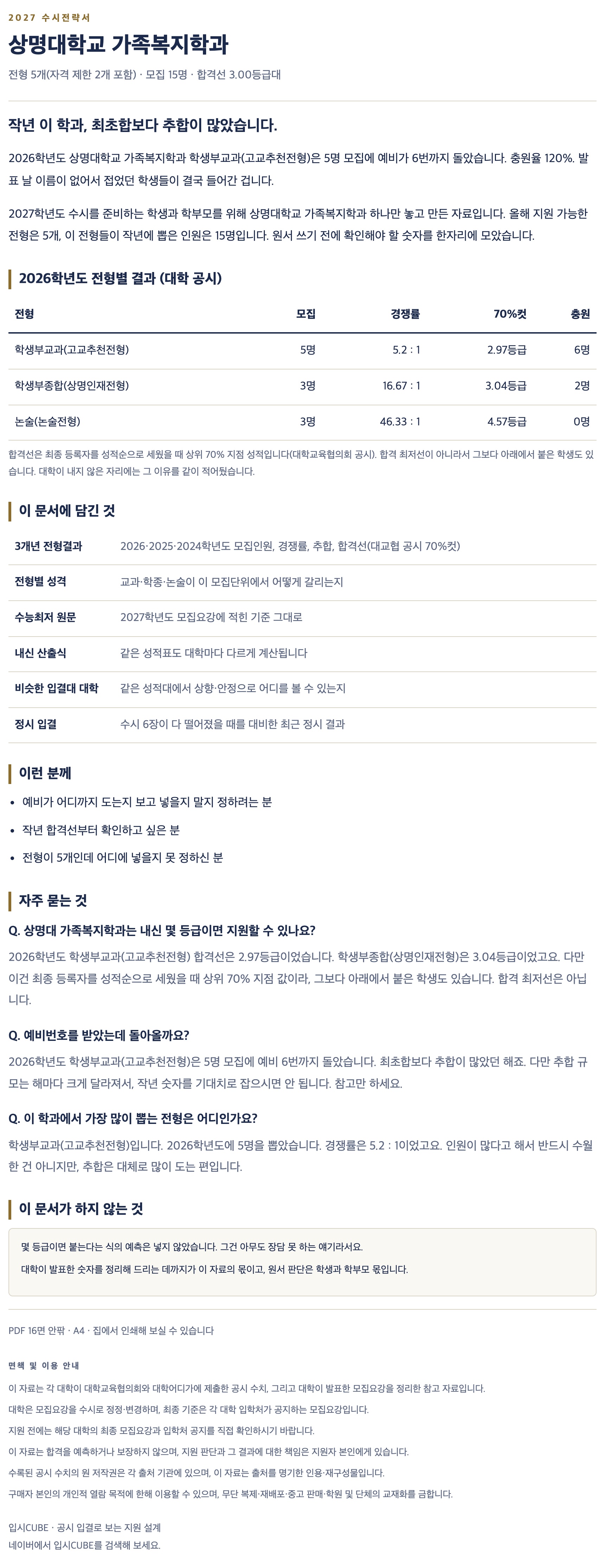 2027 수시전략서

상명대학교 가족복지학과

전형 5개(자격 제한 2개 포함) · 모집 15명 · 합격선 3.00등급대

작년 이 학과, 최초합보다 추합이 많았습니다.

2026학년도 상명대학교 가족복지학과 학생부교과(고교추천전형)은 5명 모집에 예비가 6번까지 돌았습니다. 충원율 120%. 발표 날 이름이 없어서 접었던 학생들이 결국 들어간 겁니다.

2027학년도 수시를 준비하는 학생과 학부모를 위해 상명대학교 가족복지학과 하나만 놓고 만든 자료입니다. 올해 지원 가능한 전형은 5개, 이 전형들이 작년에 뽑은 인원은 15명입니다. 원서 쓰기 전에 확인해야 할 숫자를 한자리에 모았습니다.

2026학년도 전형별 결과 (대학 공시)

| 전형 | 모집 | 경쟁률 | 70%컷 | 충원 |
|---|---|---|---|---|
| 학생부교과(고교추천전형) | 5명 | 5.2 : 1 | 2.97등급 | 6명 |
| 학생부종합(상명인재전형) | 3명 | 16.67 : 1 | 3.04등급 | 2명 |
| 논술(논술전형) | 3명 | 46.33 : 1 | 4.57등급 | 0명 |

합격선은 최종 등록자를 성적순으로 세웠을 때 상위 70% 지점 성적입니다(대학교육협의회 공시). 합격 최저선이 아니라서 그보다 아래에서 붙은 학생도 있습니다. 대학이 내지 않은 자리에는 그 이유를 같이 적어뒀습니다.

이 문서에 담긴 것

3개년 전형결과
2026·2025·2024학년도 모집인원, 경쟁률, 추합, 합격선(대교협 공시 70%컷)

전형별 성격
교과·학종·논술이 이 모집단위에서 어떻게 갈리는지

수능최저 원문
2027학년도 모집요강에 적힌 기준 그대로

내신 산출식
같은 성적표도 대학마다 다르게 계산됩니다

비슷한 입결대 대학
같은 성적대에서 상향·안정으로 어디를 볼 수 있는지

정시 입결
수시 6장이 다 떨어졌을 때를 대비한 최근 정시 결과

이런 분께

• 예비가 어디까지 도는지 보고 넣을지 말지 정하려는 분
• 작년 합격선부터 확인하고 싶은 분
• 전형이 5개인데 어디에 넣을지 못 정하신 분

자주 묻는 것

Q. 상명대 가족복지학과는 내신 몇 등급이면 지원할 수 있나요?

2026학년도 학생부교과(고교추천전형) 합격선은 2.97등급이었습니다. 학생부종합(상명인재전형)은 3.04등급이었고요. 다만 이건 최종 등록자를 성적순으로 세웠을 때 상위 70% 지점 값이라, 그보다 아래에서 붙은 학생도 있습니다. 합격 최저선은 아닙니다.

Q. 예비번호를 받았는데 돌아올까요?

2026학년도 학생부교과(고교추천전형)은 5명 모집에 예비 6번까지 돌았습니다. 최초합보다 추합이 많았던 해죠. 다만 추합 규모는 해마다 크게 달라져서, 작년 숫자를 기대치로 잡으시면 안 됩니다. 참고만 하세요.

Q. 이 학과에서 가장 많이 뽑는 전형은 어디인가요?

학생부교과(고교추천전형)입니다. 2026학년도에 5명을 뽑았습니다. 경쟁률은 5.2 : 1이었고요. 인원이 많다고 해서 반드시 수월한 건 아니지만, 추합은 대체로 많이 도는 편입니다.

이 문서가 하지 않는 것

몇 등급이면 붙는다는 식의 예측은 넣지 않았습니다. 그건 아무도 장담 못 하는 얘기라서요.

대학이 발표한 숫자를 정리해 드리는 데까지가 이 자료의 몫이고, 원서 판단은 학생과 학부모 몫입니다.

PDF 16면 안팎 · A4 · 집에서 인쇄해 보실 수 있습니다

면책 및 이용 안내

이 자료는 각 대학이 대학교육협의회와 대학어디가에 제출한 공시 수치, 그리고 대학이 발표한 모집요강을 정리한 참고 자료입니다.

대학은 모집요강을 수시로 정정·변경하며, 최종 기준은 각 대학 입학처가 공지하는 모집요강입니다.

지원 전에는 해당 대학의 최종 모집요강과 입학처 공지를 직접 확인하시기 바랍니다.

이 자료는 합격을 예측하거나 보장하지 않으며, 지원 판단과 그 결과에 대한 책임은 지원자 본인에게 있습니다.

수록된 공시 수치의 원 저작권은 각 출처 기관에 있으며, 이 자료는 출처를 명기한 인용·재구성물입니다.

구매자 본인의 개인적 열람 목적에 한해 이용할 수 있으며, 무단 복제·재배포·중고 판매·학원 및 단체의 교재화를 금합니다.

입시CUBE · 공시 입결로 보는 지원 설계
네이버에서 입시CUBE를 검색해 보세요.